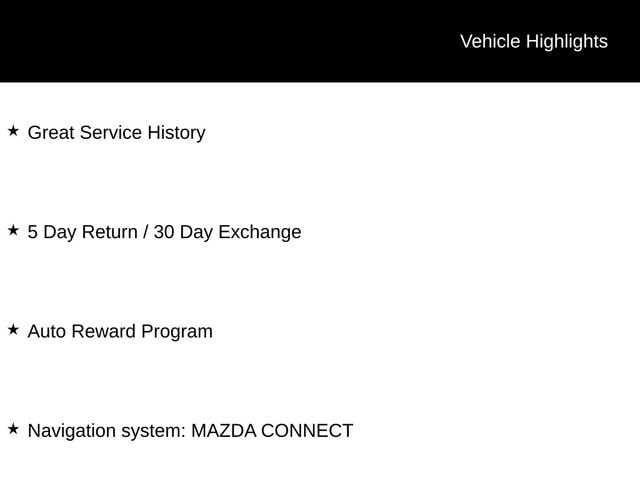 Vehicle Highlights

★ Great Service History

★ 5 Day Return / 30 Day Exchange

★ Auto Reward Program

★ Navigation system: MAZDA CONNECT